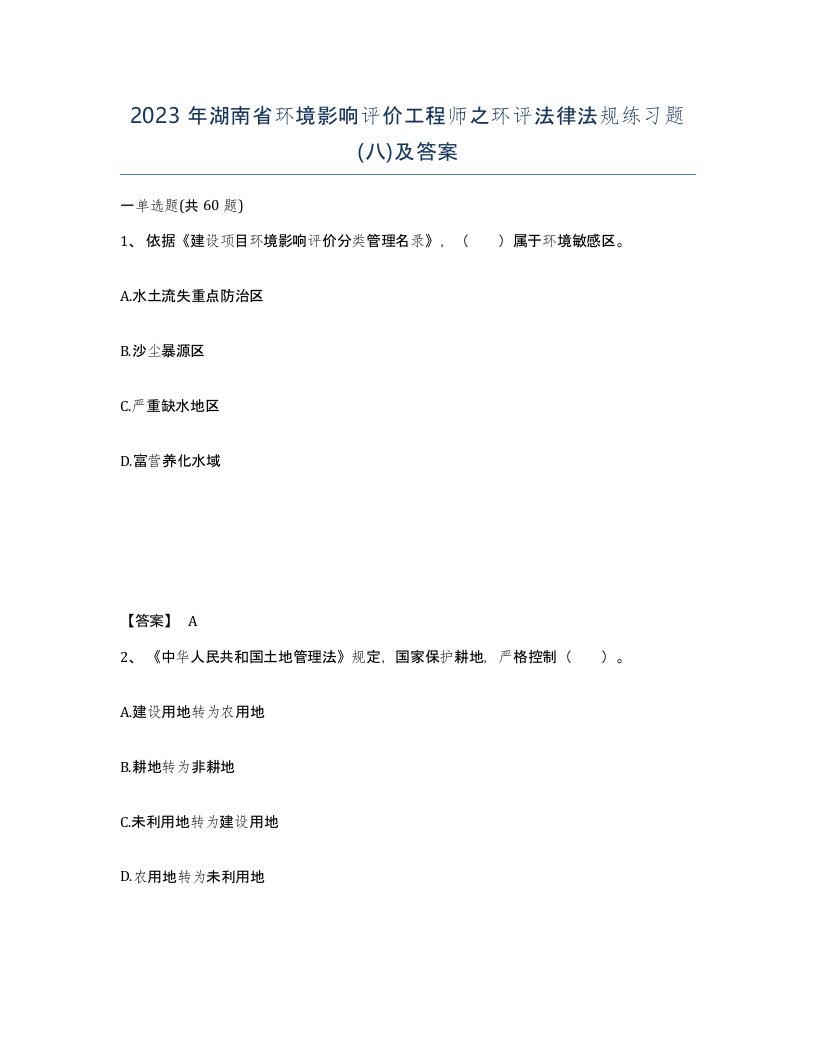 2023 年湖南省环境影响评价工程师之环评法律法规练习题(八)及答案

一单选题(共 60 题)

1、依据《建设项目环境影响评价分类管理名录》，（ ）属于环境敏感区。

A.水土流失重点防治区

B.沙尘暴源区

C.严重缺水地区

D.富营养化水域

【答案】 A

2、《中华人民共和国土地管理法》规定，国家保护耕地，严格控制（ ）。

A.建设用地转为农用地

B.耕地转为非耕地

C.未利用地转为建设用地

D.农用地转为未利用地